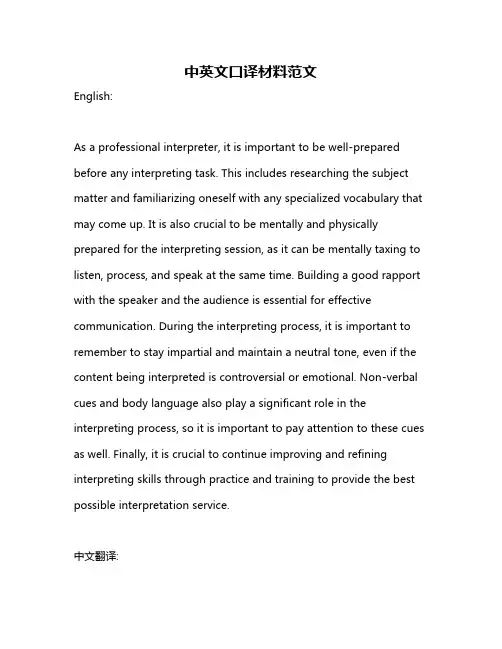 中英文口译材料范文

English:

As a professional interpreter, it is important to be well-prepared before any interpreting task. This includes researching the subject matter and familiarizing oneself with any specialized vocabulary that may come up. It is also crucial to be mentally and physically prepared for the interpreting session, as it can be mentally taxing to listen, process, and speak at the same time. Building a good rapport with the speaker and the audience is essential for effective communication. During the interpreting process, it is important to remember to stay impartial and maintain a neutral tone, even if the content being interpreted is controversial or emotional. Non-verbal cues and body language also play a significant role in the interpreting process, so it is important to pay attention to these cues as well. Finally, it is crucial to continue improving and refining interpreting skills through practice and training to provide the best possible interpretation service.

中文翻译: